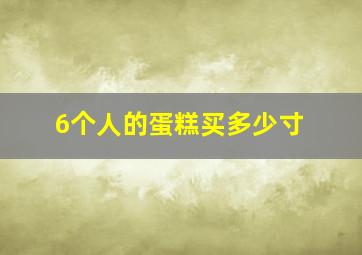 6个人的蛋糕买多少寸